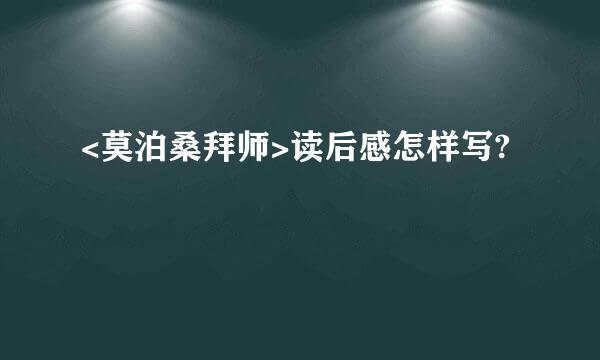 <莫泊桑拜师>读后感怎样写?